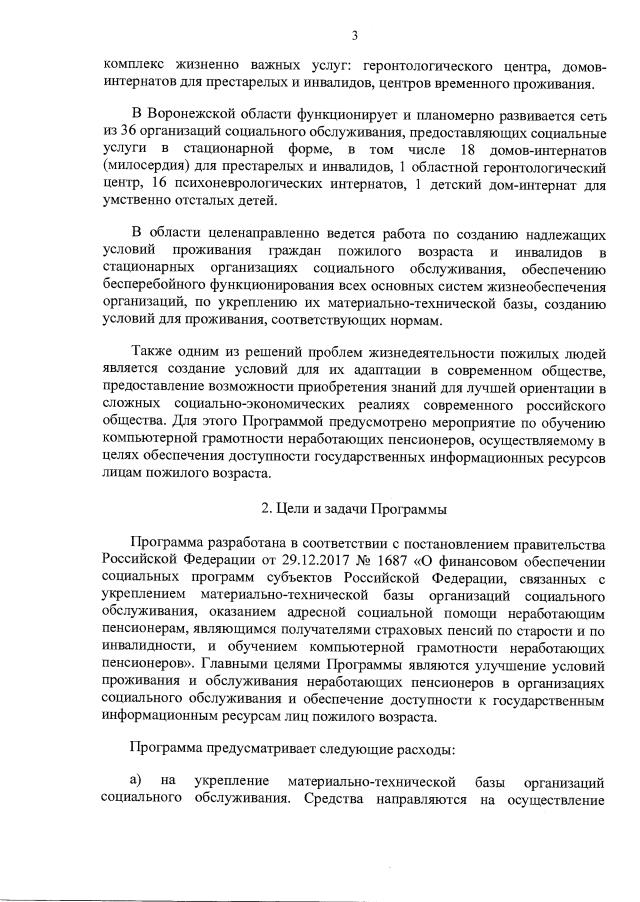 3

комплекс жизненно важных услуг: геронтологического центра, домов-интернатов для престарелых и инвалидов, центров временного проживания.

В Воронежской области функционирует и планомерно развивается сеть из 36 организаций социального обслуживания, предоставляющих социальные услуги в стационарной форме, в том числе 18 домов-интернатов (милосердия) для престарелых и инвалидов, 1 областной геронтологический центр, 16 психоневрологических интернатов, 1 детский дом-интернат для умственно отсталых детей.

В области целенаправленно ведется работа по созданию надлежащих условий проживания граждан пожилого возраста и инвалидов в стационарных организациях социального обслуживания, обеспечению бесперебойного функционирования всех основных систем жизнеобеспечения организаций, по укреплению их материально-технической базы, созданию условий для проживания, соответствующих нормам.

Также одним из решений проблем жизнедеятельности пожилых людей является создание условий для их адаптации в современном обществе, предоставление возможности приобретения знаний для лучшей ориентации в сложных социально-экономических реалиях современного российского общества. Для этого Программой предусмотрено мероприятие по обучению компьютерной грамотности неработающих пенсионеров, осуществляемому в целях обеспечения доступности государственных информационных ресурсов лицам пожилого возраста.

2. Цели и задачи Программы

Программа разработана в соответствии с постановлением правительства Российской Федерации от 29.12.2017 № 1687 «О финансовом обеспечении социальных программ субъектов Российской Федерации, связанных с укреплением материально-технической базы организаций социального обслуживания, оказанием адресной социальной помощи неработающим пенсионерам, являющимся получателями страховых пенсий по старости и по инвалидности, и обучением компьютерной грамотности неработающих пенсионеров». Главными целями Программы являются улучшение условий проживания и обслуживания неработающих пенсионеров в организациях социального обслуживания и обеспечение доступности к государственным информационным ресурсам лиц пожилого возраста.

Программа предусматривает следующие расходы:

а) на укрепление материально-технической базы организаций социального обслуживания. Средства направляются на осуществление